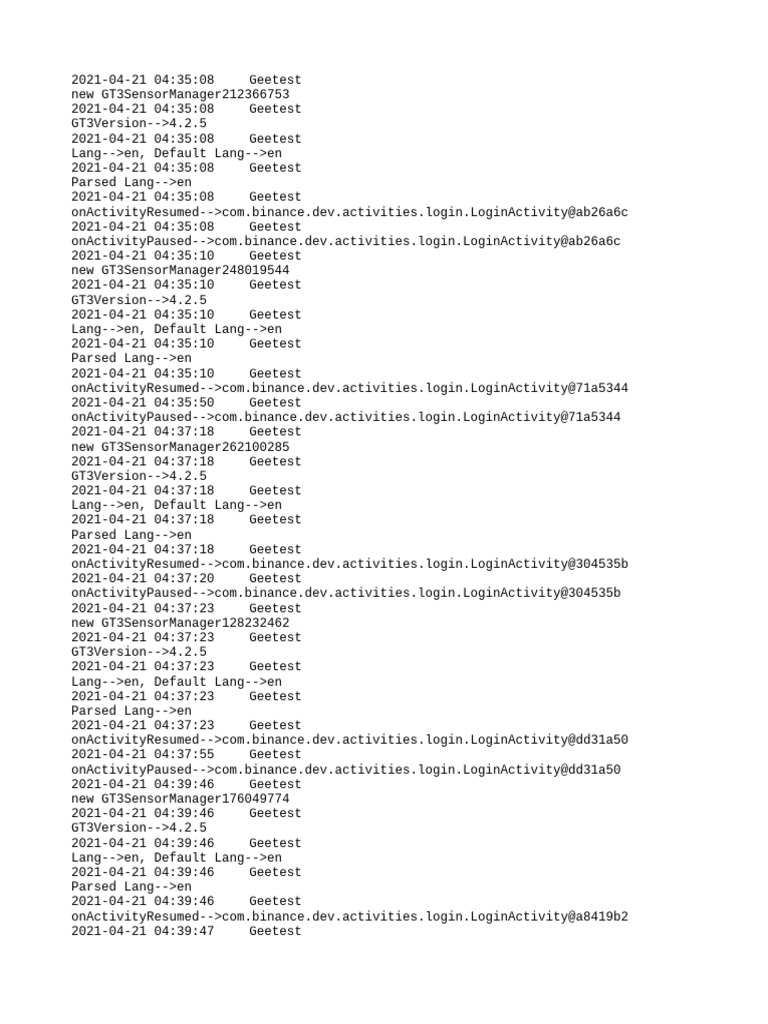 2021-04-21 04:35:08     Geetest
new GT3SensorManager212366753
2021-04-21 04:35:08     Geetest
GT3Version-->4.2.5
2021-04-21 04:35:08     Geetest
Lang-->en, Default Lang-->en
2021-04-21 04:35:08     Geetest
Parsed Lang-->en
2021-04-21 04:35:08     Geetest
onActivityResumed-->com.binance.dev.activities.login.LoginActivity@ab26a6c
2021-04-21 04:35:08     Geetest
onActivityPaused-->com.binance.dev.activities.login.LoginActivity@ab26a6c
2021-04-21 04:35:10     Geetest
new GT3SensorManager248019544
2021-04-21 04:35:10     Geetest
GT3Version-->4.2.5
2021-04-21 04:35:10     Geetest
Lang-->en, Default Lang-->en
2021-04-21 04:35:10     Geetest
Parsed Lang-->en
2021-04-21 04:35:10     Geetest
onActivityResumed-->com.binance.dev.activities.login.LoginActivity@71a5344
2021-04-21 04:35:50     Geetest
onActivityPaused-->com.binance.dev.activities.login.LoginActivity@71a5344
2021-04-21 04:37:18     Geetest
new GT3SensorManager262100285
2021-04-21 04:37:18     Geetest
GT3Version-->4.2.5
2021-04-21 04:37:18     Geetest
Lang-->en, Default Lang-->en
2021-04-21 04:37:18     Geetest
Parsed Lang-->en
2021-04-21 04:37:18     Geetest
onActivityResumed-->com.binance.dev.activities.login.LoginActivity@304535b
2021-04-21 04:37:20     Geetest
onActivityPaused-->com.binance.dev.activities.login.LoginActivity@304535b
2021-04-21 04:37:23     Geetest
new GT3SensorManager128232462
2021-04-21 04:37:23     Geetest
GT3Version-->4.2.5
2021-04-21 04:37:23     Geetest
Lang-->en, Default Lang-->en
2021-04-21 04:37:23     Geetest
Parsed Lang-->en
2021-04-21 04:37:23     Geetest
onActivityResumed-->com.binance.dev.activities.login.LoginActivity@dd31a50
2021-04-21 04:37:55     Geetest
onActivityPaused-->com.binance.dev.activities.login.LoginActivity@dd31a50
2021-04-21 04:39:46     Geetest
new GT3SensorManager176049774
2021-04-21 04:39:46     Geetest
GT3Version-->4.2.5
2021-04-21 04:39:46     Geetest
Lang-->en, Default Lang-->en
2021-04-21 04:39:46     Geetest
Parsed Lang-->en
2021-04-21 04:39:46     Geetest
onActivityResumed-->com.binance.dev.activities.login.LoginActivity@a8419b2
2021-04-21 04:39:47     Geetest